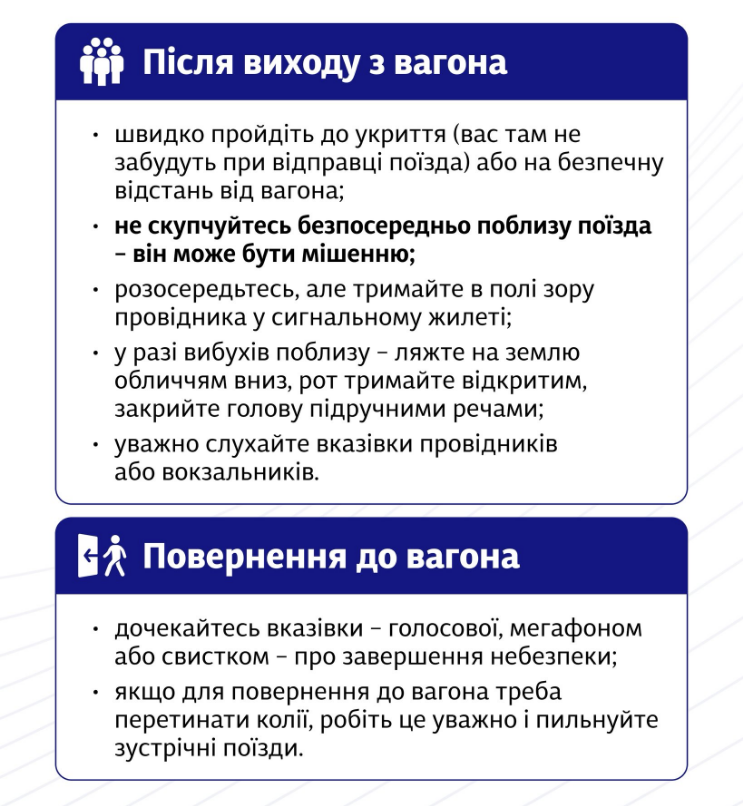 Після виходу з вагона

• швидко пройдіть до укриття (вас там не забудуть при відправці поїзда) або на безпечну відстань від вагона;
• не скупчуйтесь безпосередньо поблизу поїзда – він може бути мішенню;
• розосередьтесь, але тримайте в полі зору провідника у сигнальному жилеті;
• у разі вибухів поблизу – ляжте на землю обличчям вниз, рот тримайте відкритим, закрийте голову підручними речами;
• уважно слухайте вказівки провідників або вокзальників.

Повернення до вагона

• дочекайтесь вказівки – голосової, мегафоном або свистком – про завершення небезпеки;
• якщо для повернення до вагона треба перетинати колії, робіть це уважно і пильнуйте зустрічні поїзди.